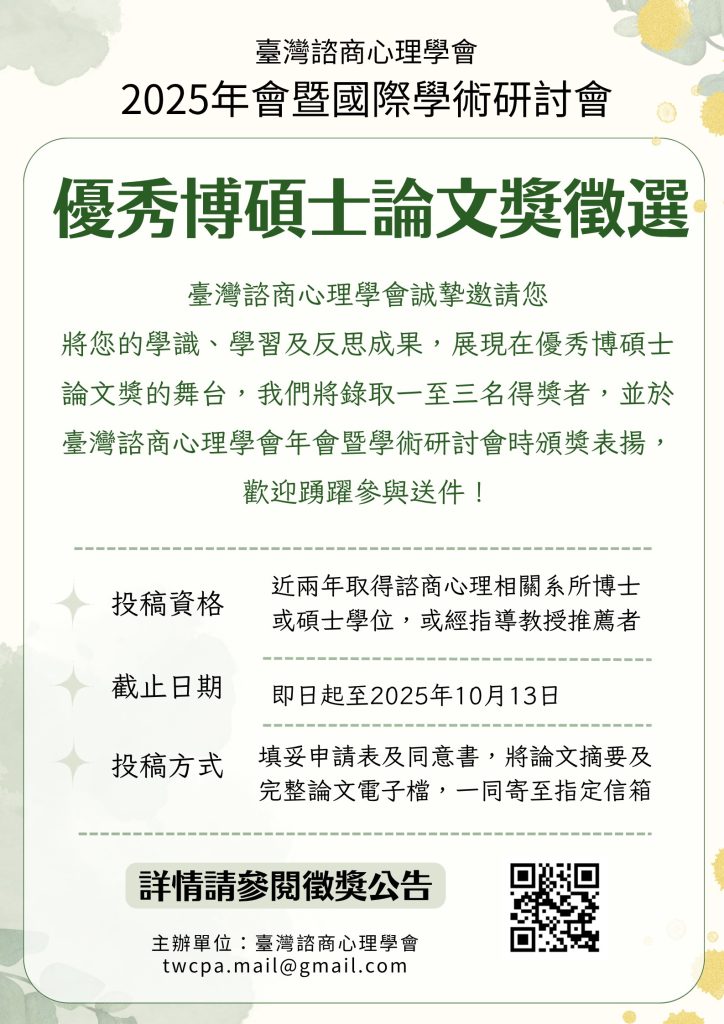 臺灣諮商心理學會
2025年會暨國際學術研討會

優秀博碩士論文獎徵選

臺灣諮商心理學會誠摯邀請您
將您的學識、學習及反思成果，展現在優秀博碩士論文獎的舞台，我們將錄取一至三名得獎者，並於臺灣諮商心理學會年會暨學術研討會時頒獎表揚，歡迎踴躍參與送件！

投稿資格
近兩年取得諮商心理相關系所博士或碩士學位，或經指導教授推薦者

截止日期
即日起至2025年10月13日

投稿方式
填妥申請表及同意書，將論文摘要及完整論文電子檔，一同寄至指定信箱

詳情請參閱徵獎公告

主辦單位：臺灣諮商心理學會
twcpa.mail@gmail.com